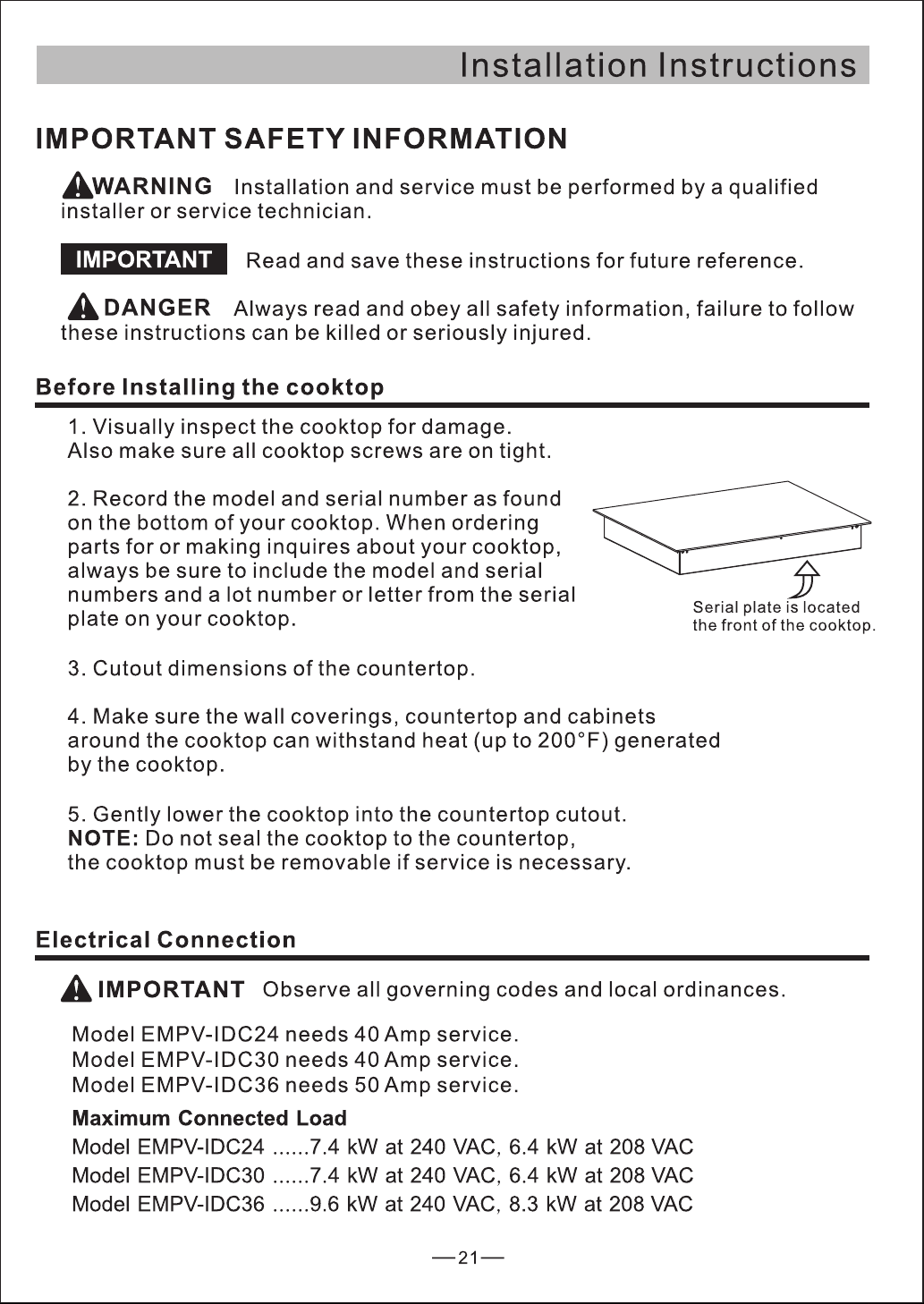 Installation Instructions

IMPORTANT SAFETY INFORMATION

WARNING Installation and service must be performed by a qualified installer or service technician.

IMPORTANT Read and save these instructions for future reference.

DANGER Always read and obey all safety information, failure to follow these instructions can be killed or seriously injured.

Before Installing the cooktop

1. Visually inspect the cooktop for damage. Also make sure all cooktop screws are on tight.

2. Record the model and serial number as found on the bottom of your cooktop. When ordering parts for or making inquires about your cooktop, always be sure to include the model and serial numbers and a lot number or letter from the serial plate on your cooktop.

Serial plate is located the front of the cooktop.

3. Cutout dimensions of the countertop.

4. Make sure the wall coverings, countertop and cabinets around the cooktop can withstand heat (up to 200°F) generated by the cooktop.

5. Gently lower the cooktop into the countertop cutout.
NOTE: Do not seal the cooktop to the countertop, the cooktop must be removable if service is necessary.

Electrical Connection

IMPORTANT Observe all governing codes and local ordinances.

Model EMPV-IDC24 needs 40 Amp service.
Model EMPV-IDC30 needs 40 Amp service.
Model EMPV-IDC36 needs 50 Amp service.

Maximum Connected Load
Model EMPV-IDC24 ......7.4 kW at 240 VAC, 6.4 kW at 208 VAC
Model EMPV-IDC30 ......7.4 kW at 240 VAC, 6.4 kW at 208 VAC
Model EMPV-IDC36 ......9.6 kW at 240 VAC, 8.3 kW at 208 VAC

—21—